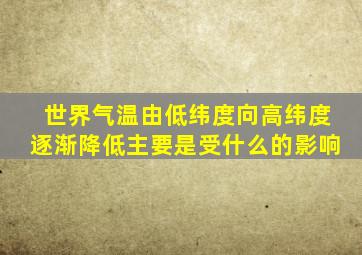 世界气温由低纬度向高纬度逐渐降低主要是受什么的影响